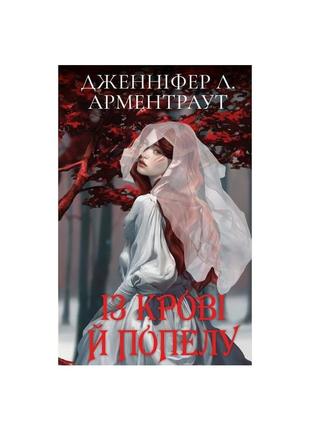 ДЖЕННІФЕР Л. АРМЕНТРАУТ

ІЗ КРОВІ Й ПОПЕЛУ